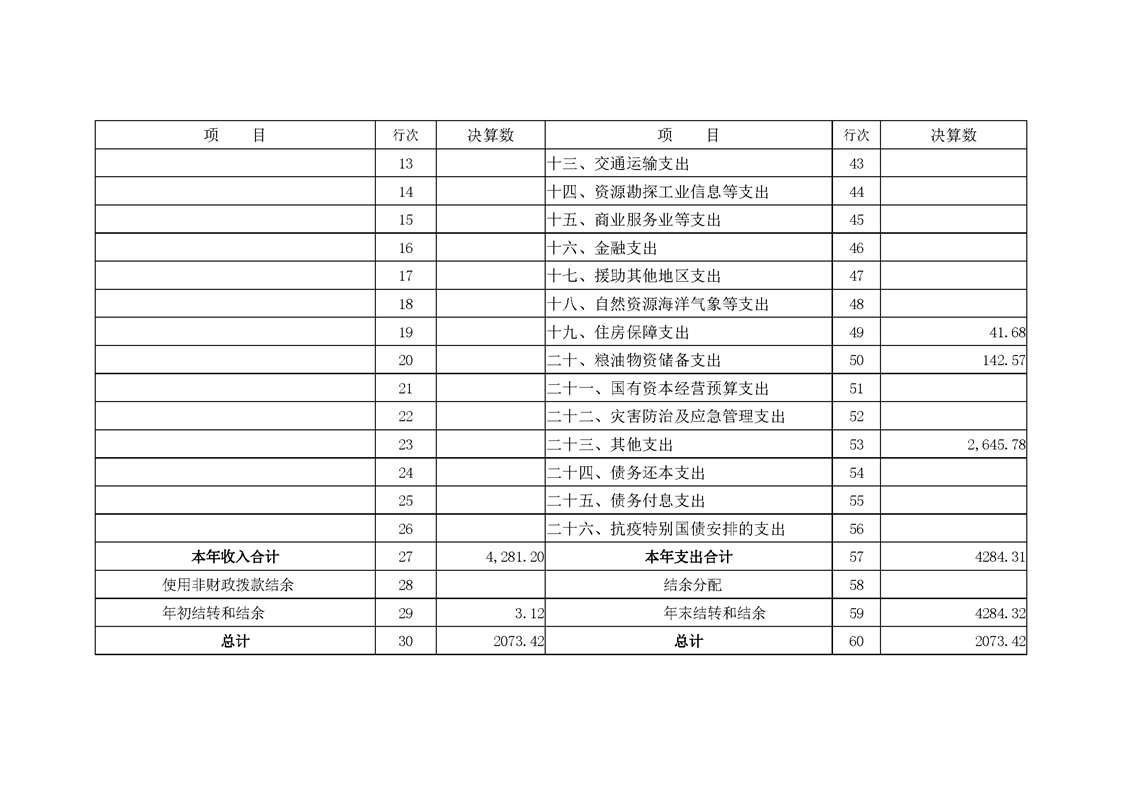 | 项　　目 | 行次 | 决算数 | 项　　目 | 行次 | 决算数 |
|---|---|---|---|---|---|
| | 13 | | 十三、交通运输支出 | 43 | |
| | 14 | | 十四、资源勘探工业信息等支出 | 44 | |
| | 15 | | 十五、商业服务业等支出 | 45 | |
| | 16 | | 十六、金融支出 | 46 | |
| | 17 | | 十七、援助其他地区支出 | 47 | |
| | 18 | | 十八、自然资源海洋气象等支出 | 48 | |
| | 19 | | 十九、住房保障支出 | 49 | 41.68 |
| | 20 | | 二十、粮油物资储备支出 | 50 | 142.57 |
| | 21 | | 二十一、国有资本经营预算支出 | 51 | |
| | 22 | | 二十二、灾害防治及应急管理支出 | 52 | |
| | 23 | | 二十三、其他支出 | 53 | 2,645.78 |
| | 24 | | 二十四、债务还本支出 | 54 | |
| | 25 | | 二十五、债务付息支出 | 55 | |
| | 26 | | 二十六、抗疫特别国债安排的支出 | 56 | |
| 本年收入合计 | 27 | 4,281.20 | 本年支出合计 | 57 | 4284.31 |
| 使用非财政拨款结余 | 28 | | 结余分配 | 58 | |
| 年初结转和结余 | 29 | 3.12 | 年末结转和结余 | 59 | 4284.32 |
| 总计 | 30 | 2073.42 | 总计 | 60 | 2073.42 |